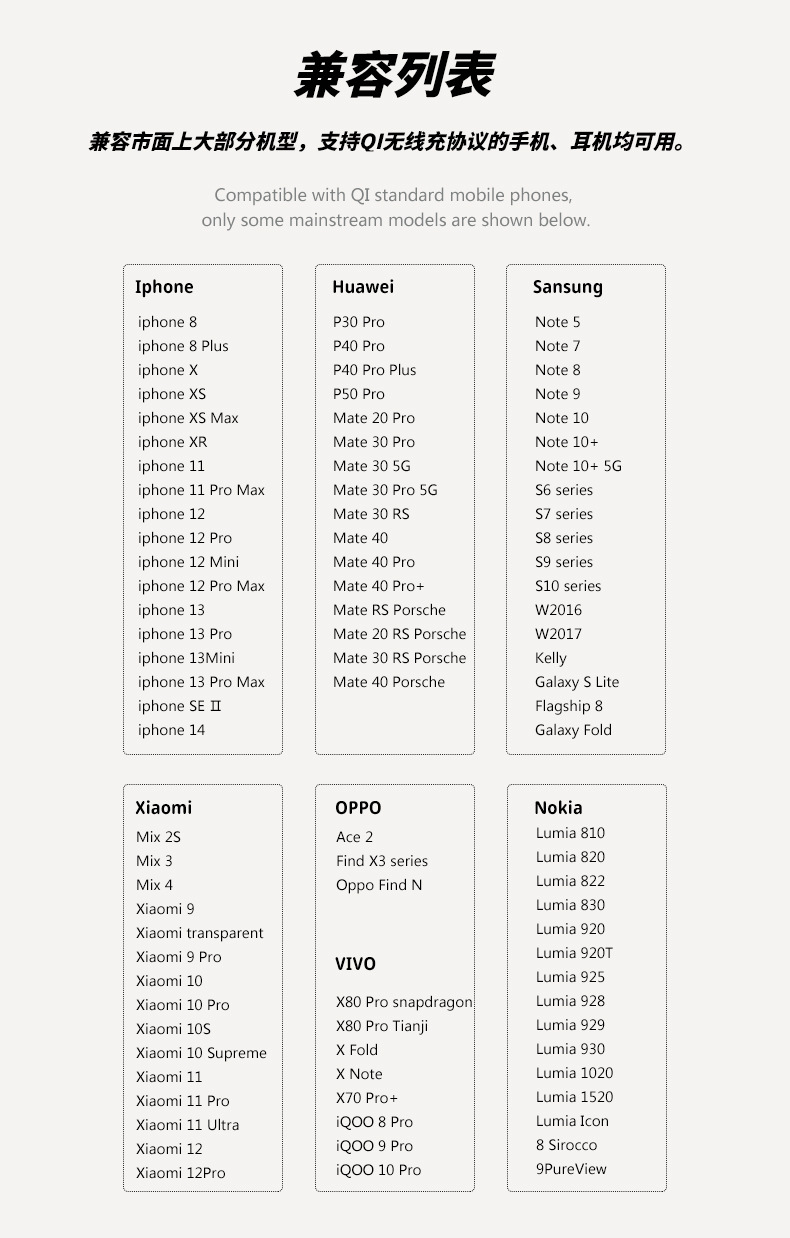 兼容列表

兼容市面上大部分机型，支持QI无线充协议的手机、耳机均可用。

Compatible with QI standard mobile phones, only some mainstream models are shown below.

Iphone
iphone 8
iphone 8 Plus
iphone X
iphone XS
iphone XS Max
iphone XR
iphone 11
iphone 11 Pro Max
iphone 12
iphone 12 Pro
iphone 12 Mini
iphone 12 Pro Max
iphone 13
iphone 13 Pro
iphone 13Mini
iphone 13 Pro Max
iphone SE Ⅱ
iphone 14

Huawei
P30 Pro
P40 Pro
P40 Pro Plus
P50 Pro
Mate 20 Pro
Mate 30 Pro
Mate 30 5G
Mate 30 Pro 5G
Mate 30 RS
Mate 40
Mate 40 Pro
Mate 40 Pro+
Mate RS Porsche
Mate 20 RS Porsche
Mate 30 RS Porsche
Mate 40 Porsche

Sansung
Note 5
Note 7
Note 8
Note 9
Note 10
Note 10+
Note 10+ 5G
S6 series
S7 series
S8 series
S9 series
S10 series
W2016
W2017
Kelly
Galaxy S Lite
Flagship 8
Galaxy Fold

Xiaomi
Mix 2S
Mix 3
Mix 4
Xiaomi 9
Xiaomi transparent
Xiaomi 9 Pro
Xiaomi 10
Xiaomi 10 Pro
Xiaomi 10S
Xiaomi 10 Supreme
Xiaomi 11
Xiaomi 11 Pro
Xiaomi 11 Ultra
Xiaomi 12
Xiaomi 12Pro

OPPO
Ace 2
Find X3 series
Oppo Find N

VIVO
X80 Pro snapdragon
X80 Pro Tianji
X Fold
X Note
X70 Pro+
iQOO 8 Pro
iQOO 9 Pro
iQOO 10 Pro

Nokia
Lumia 810
Lumia 820
Lumia 822
Lumia 830
Lumia 920
Lumia 920T
Lumia 925
Lumia 928
Lumia 929
Lumia 930
Lumia 1020
Lumia 1520
Lumia Icon
8 Sirocco
9PureView